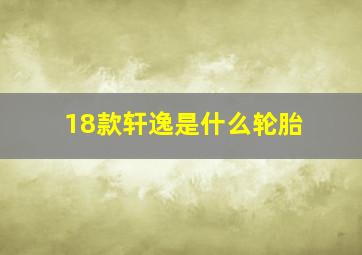 18款轩逸是什么轮胎